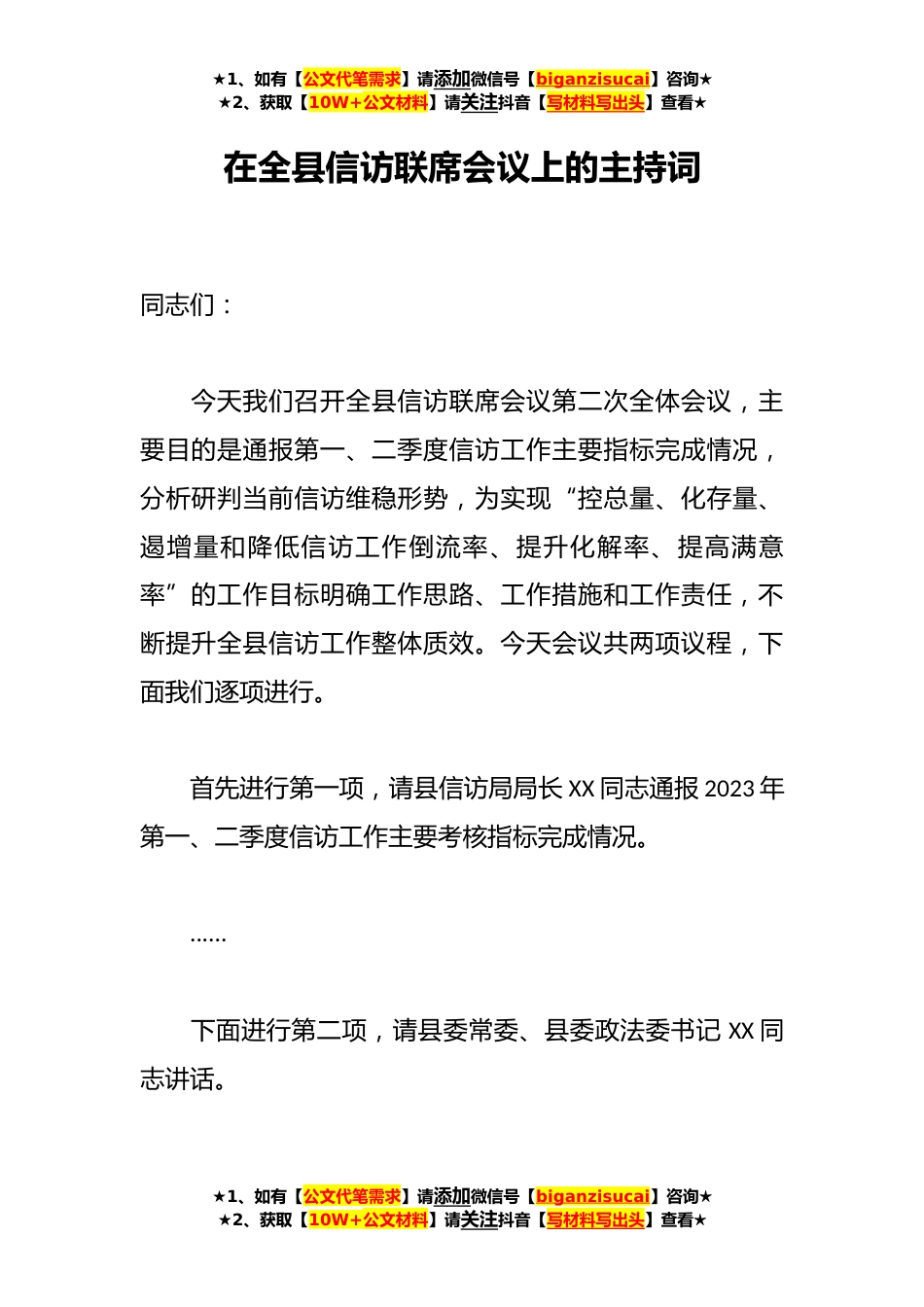 ★1、如有【公文代笔需求】请添加微信号【biganzisucai】咨询★
★2、获取【10W+公文材料】请关注抖音【写材料写出头】查看★

在全县信访联席会议上的主持词

同志们：

今天我们召开全县信访联席会议第二次全体会议，主要目的是通报第一、二季度信访工作主要指标完成情况，分析研判当前信访维稳形势，为实现“控总量、化存量、遏增量和降低信访工作倒流率、提升化解率、提高满意率”的工作目标明确工作思路、工作措施和工作责任，不断提升全县信访工作整体质效。今天会议共两项议程，下面我们逐项进行。

首先进行第一项，请县信访局局长XX同志通报2023年第一、二季度信访工作主要考核指标完成情况。

……

下面进行第二项，请县委常委、县委政法委书记XX同志讲话。

★1、如有【公文代笔需求】请添加微信号【biganzisucai】咨询★
★2、获取【10W+公文材料】请关注抖音【写材料写出头】查看★